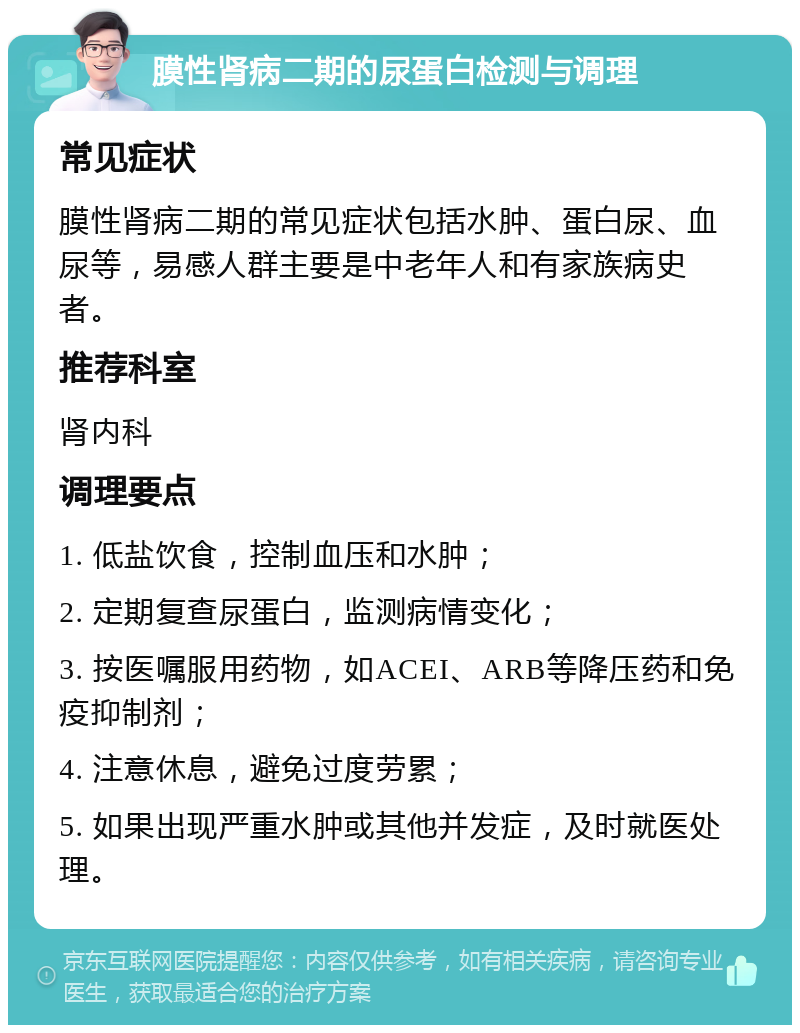 膜性肾病二期的尿蛋白检测与调理

常见症状

膜性肾病二期的常见症状包括水肿、蛋白尿、血尿等，易感人群主要是中老年人和有家族病史者。

推荐科室

肾内科

调理要点

1. 低盐饮食，控制血压和水肿；

2. 定期复查尿蛋白，监测病情变化；

3. 按医嘱服用药物，如ACEI、ARB等降压药和免疫抑制剂；

4. 注意休息，避免过度劳累；

5. 如果出现严重水肿或其他并发症，及时就医处理。

京东互联网医院提醒您：内容仅供参考，如有相关疾病，请咨询专业医生，获取最适合您的治疗方案